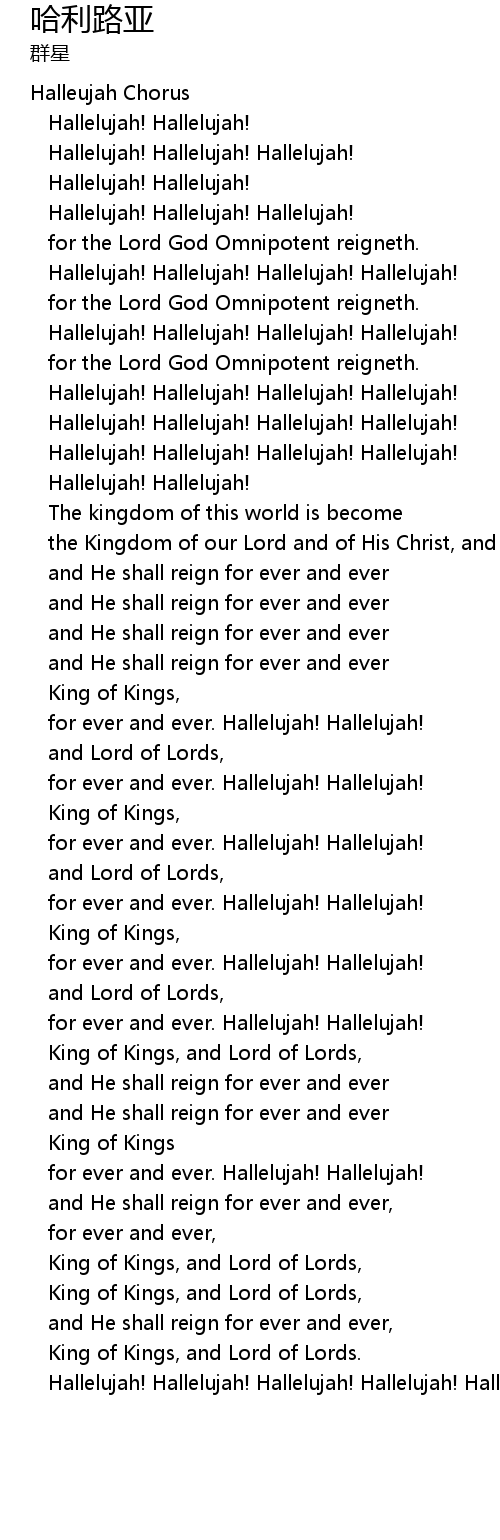 哈利路亚
群星

Halleujah Chorus
Hallelujah! Hallelujah!
Hallelujah! Hallelujah! Hallelujah!
Hallelujah! Hallelujah!
Hallelujah! Hallelujah! Hallelujah!
for the Lord God Omnipotent reigneth.
Hallelujah! Hallelujah! Hallelujah! Hallelujah!
for the Lord God Omnipotent reigneth.
Hallelujah! Hallelujah! Hallelujah! Hallelujah!
for the Lord God Omnipotent reigneth.
Hallelujah! Hallelujah! Hallelujah! Hallelujah!
Hallelujah! Hallelujah! Hallelujah! Hallelujah!
Hallelujah! Hallelujah! Hallelujah! Hallelujah!
Hallelujah! Hallelujah!
The kingdom of this world is become
the Kingdom of our Lord and of His Christ, and
and He shall reign for ever and ever
and He shall reign for ever and ever
and He shall reign for ever and ever
and He shall reign for ever and ever
King of Kings,
for ever and ever. Hallelujah! Hallelujah!
and Lord of Lords,
for ever and ever. Hallelujah! Hallelujah!
King of Kings,
for ever and ever. Hallelujah! Hallelujah!
and Lord of Lords,
for ever and ever. Hallelujah! Hallelujah!
King of Kings,
for ever and ever. Hallelujah! Hallelujah!
and Lord of Lords,
for ever and ever. Hallelujah! Hallelujah!
King of Kings, and Lord of Lords,
and He shall reign for ever and ever
and He shall reign for ever and ever
King of Kings
for ever and ever. Hallelujah! Hallelujah!
and He shall reign for ever and ever,
for ever and ever,
King of Kings, and Lord of Lords,
King of Kings, and Lord of Lords,
and He shall reign for ever and ever,
King of Kings, and Lord of Lords.
Hallelujah! Hallelujah! Hallelujah! Hallelujah! Hall